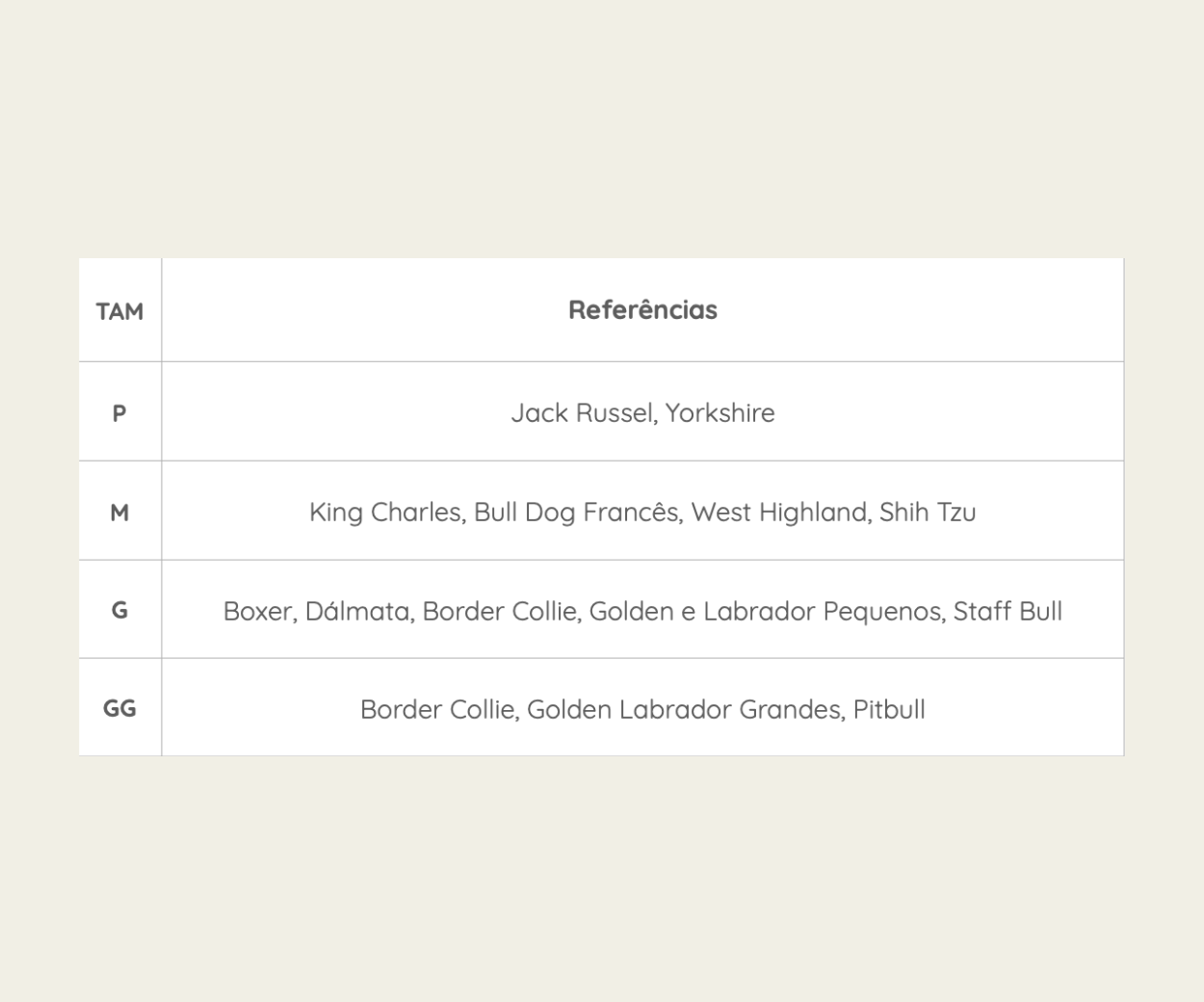 | TAM | Referências |
|---|---|
| P | Jack Russel, Yorkshire |
| M | King Charles, Bull Dog Francês, West Highland, Shih Tzu |
| G | Boxer, Dálmata, Border Collie, Golden e Labrador Pequenos, Staff Bull |
| GG | Border Collie, Golden Labrador Grandes, Pitbull |